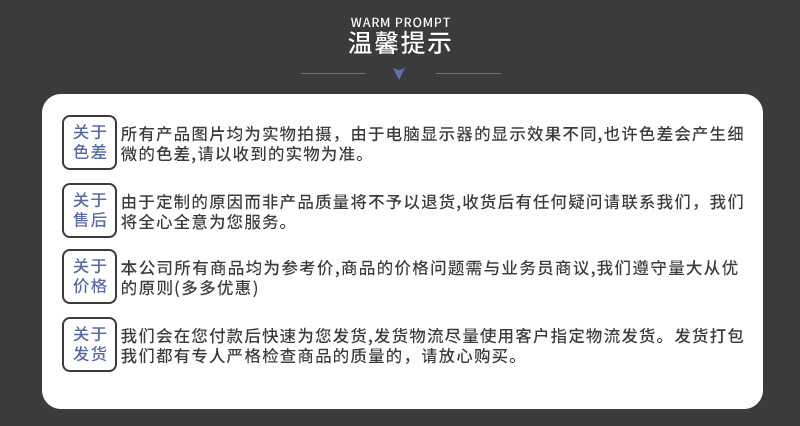 WARM PROMPT
温馨提示

关于色差

所有产品图片均为实物拍摄，由于电脑显示器的显示效果不同,也许色差会产生细微的色差,请以收到的实物为准。

关于售后

由于定制的原因而非产品质量将不予以退货,收货后有任何疑问请联系我们，我们将全心全意为您服务。

关于价格

本公司所有商品均为参考价,商品的价格问题需与业务员商议,我们遵守量大从优的原则(多多优惠)

关于发货

我们会在您付款后快速为您发货,发货物流尽量使用客户指定物流发货。发货打包我们都有专人严格检查商品的质量的，请放心购买。